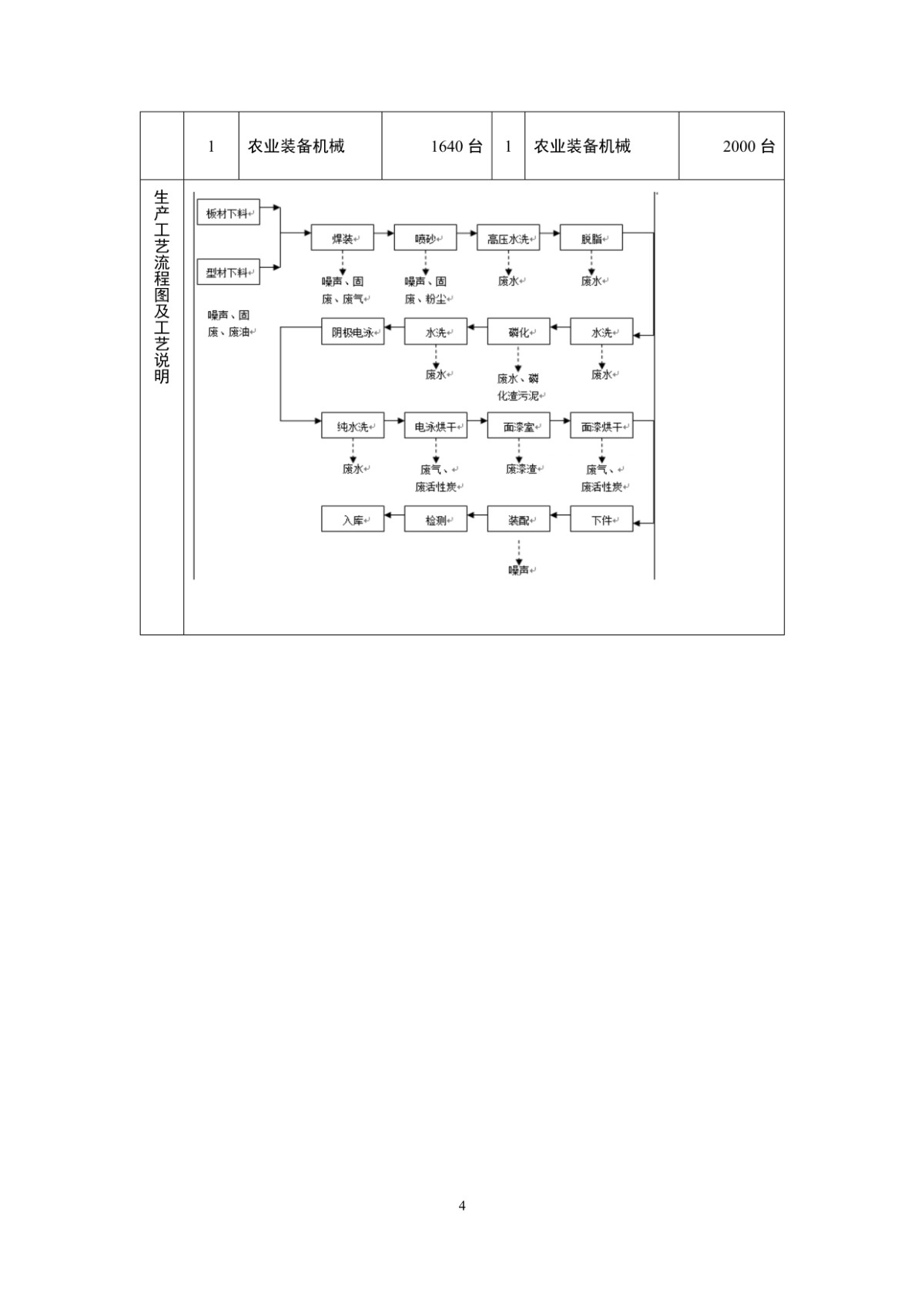 | | 1 | 农业装备机械 | 1640 台 | 1 | 农业装备机械 | 2000 台 |
|---|---|---|---|---|---|---|

生产工艺流程图及工艺说明

板材下料
型材下料
噪声、固废、废油
焊装
噪声、固废、废气
喷砂
噪声、固废、粉尘
高压水洗
废水
脱脂
废水
水洗
废水
磷化
废水、磷化渣污泥
水洗
废水
阴极电泳
纯水洗
废水
电泳烘干
废气、废活性炭
面漆室
废漆渣
面漆烘干
废气、废活性炭
下件
装配
噪声
检测
入库

4